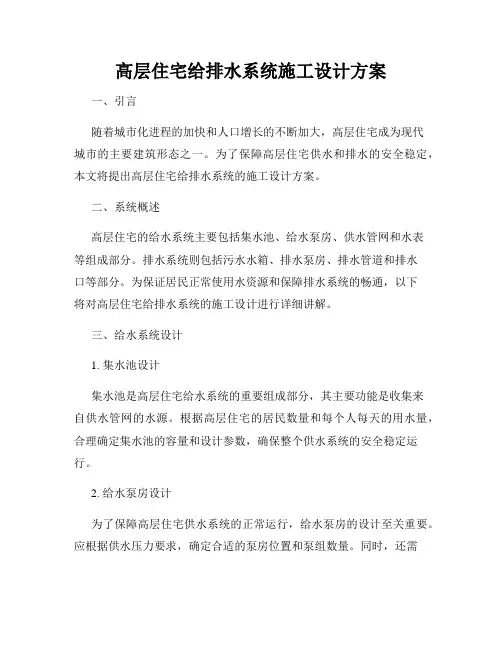 高层住宅给排水系统施工设计方案

一、引言

随着城市化进程的加快和人口增长的不断加大，高层住宅成为现代城市的主要建筑形态之一。为了保障高层住宅供水和排水的安全稳定，本文将提出高层住宅给排水系统的施工设计方案。

二、系统概述

高层住宅的给水系统主要包括集水池、给水泵房、供水管网和水表等组成部分。排水系统则包括污水水箱、排水泵房、排水管道和排水口等部分。为保证居民正常使用水资源和保障排水系统的畅通，以下将对高层住宅给排水系统的施工设计进行详细讲解。

三、给水系统设计

1. 集水池设计

集水池是高层住宅给水系统的重要组成部分，其主要功能是收集来自供水管网的水源。根据高层住宅的居民数量和每个人每天的用水量，合理确定集水池的容量和设计参数，确保整个供水系统的安全稳定运行。

2. 给水泵房设计

为了保障高层住宅供水系统的正常运行，给水泵房的设计至关重要。应根据供水压力要求，确定合适的泵房位置和泵组数量。同时，还需